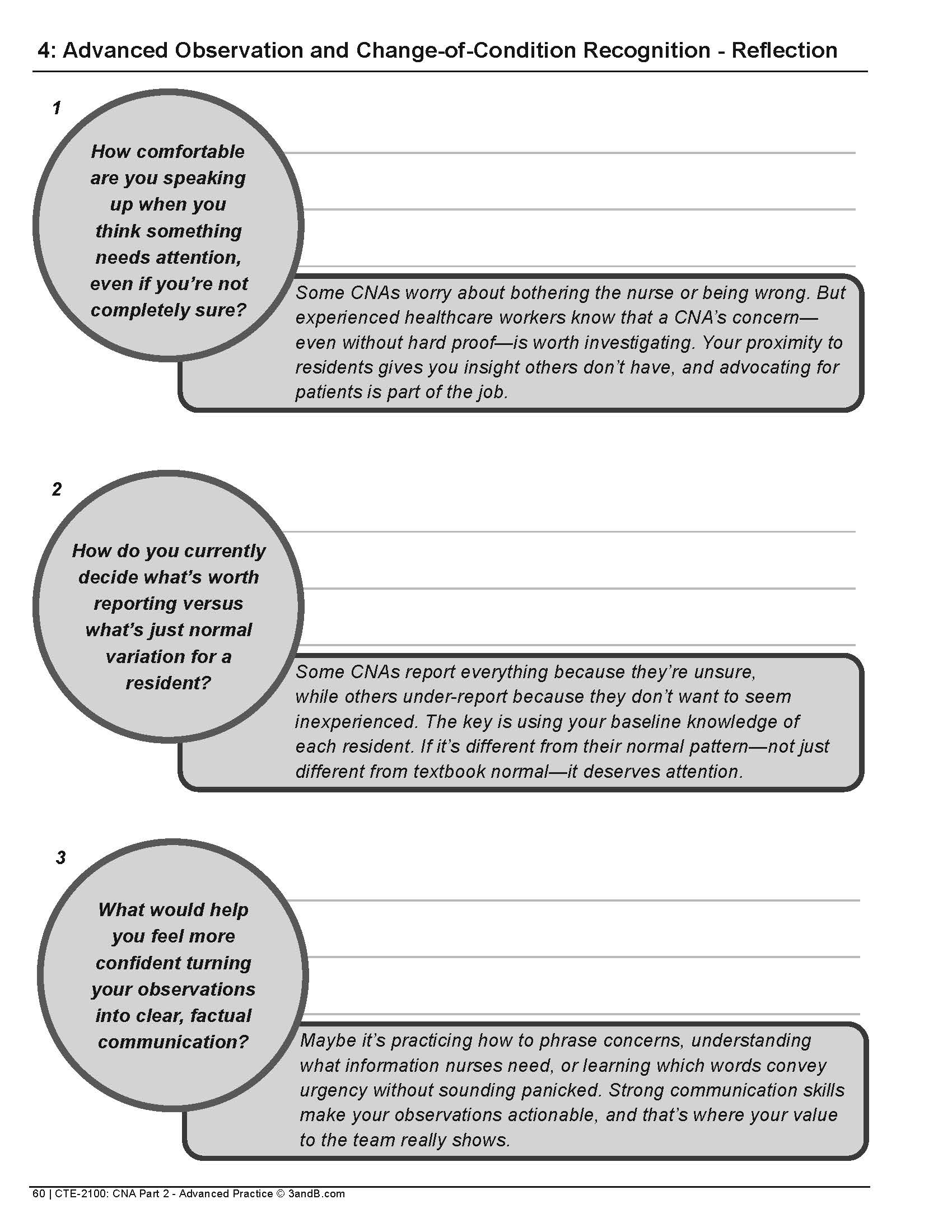 4: Advanced Observation and Change-of-Condition Recognition - Reflection

1

How comfortable are you speaking up when you think something needs attention, even if you're not completely sure?

Some CNAs worry about bothering the nurse or being wrong. But experienced healthcare workers know that a CNA's concern—even without hard proof—is worth investigating. Your proximity to residents gives you insight others don't have, and advocating for patients is part of the job.

2

How do you currently decide what's worth reporting versus what's just normal variation for a resident?

Some CNAs report everything because they're unsure, while others under-report because they don't want to seem inexperienced. The key is using your baseline knowledge of each resident. If it's different from their normal pattern—not just different from textbook normal—it deserves attention.

3

What would help you feel more confident turning your observations into clear, factual communication?

Maybe it's practicing how to phrase concerns, understanding what information nurses need, or learning which words convey urgency without sounding panicked. Strong communication skills make your observations actionable, and that's where your value to the team really shows.

60 | CTE-2100: CNA Part 2 - Advanced Practice © 3andB.com